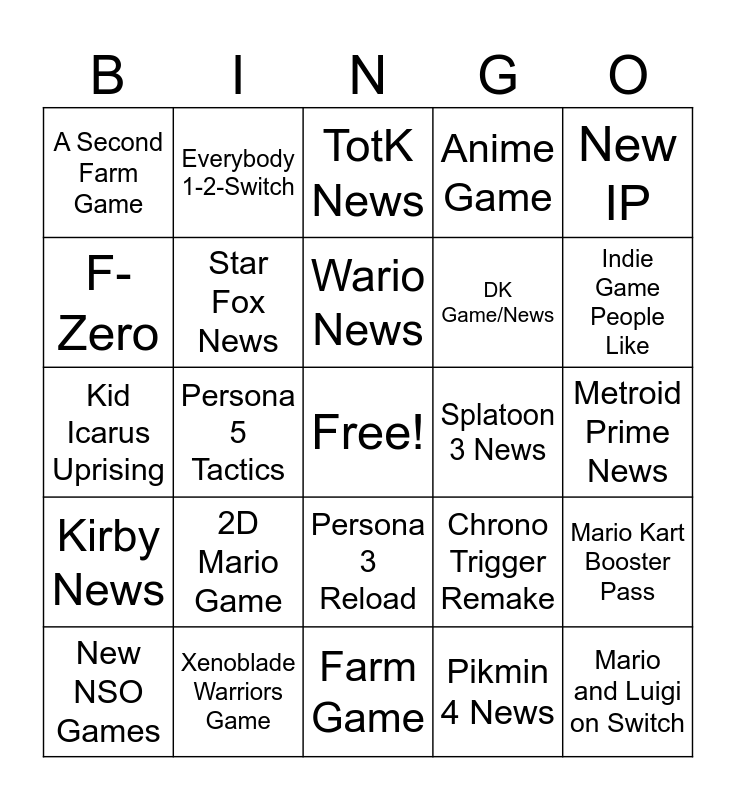 | B | I | N | G | O |
|---|---|---|---|---|
| A Second Farm Game | Everybody 1-2-Switch | TotK News | Anime Game | New IP |
| F-Zero | Star Fox News | Wario News | DK Game/News | Indie Game People Like |
| Kid Icarus Uprising | Persona 5 Tactics | Free! | Splatoon 3 News | Metroid Prime News |
| Kirby News | 2D Mario Game | Persona 3 Reload | Chrono Trigger Remake | Mario Kart Booster Pass |
| New NSO Games | Xenoblade Warriors Game | Farm Game | Pikmin 4 News | Mario and Luigi on Switch |